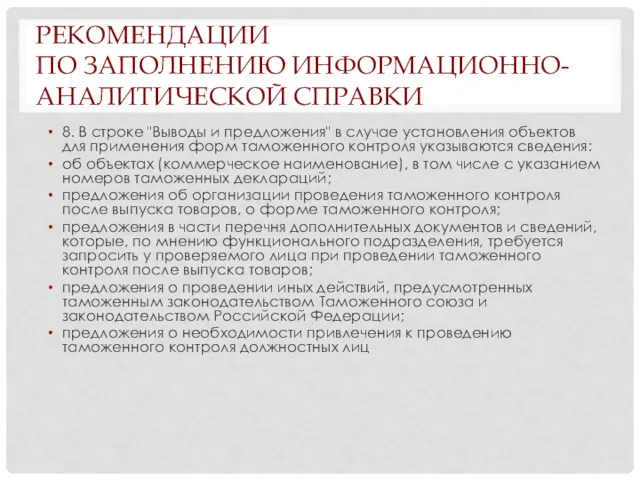 РЕКОМЕНДАЦИИ
ПО ЗАПОЛНЕНИЮ ИНФОРМАЦИОННО-АНАЛИТИЧЕСКОЙ СПРАВКИ

• 8. В строке "Выводы и предложения" в случае установления объектов для применения форм таможенного контроля указываются сведения:
• об объектах (коммерческое наименование), в том числе с указанием номеров таможенных деклараций;
• предложения об организации проведения таможенного контроля после выпуска товаров, о форме таможенного контроля;
• предложения в части перечня дополнительных документов и сведений, которые, по мнению функционального подразделения, требуется запросить у проверяемого лица при проведении таможенного контроля после выпуска товаров;
• предложения о проведении иных действий, предусмотренных таможенным законодательством Таможенного союза и законодательством Российской Федерации;
• предложения о необходимости привлечения к проведению таможенного контроля должностных лиц